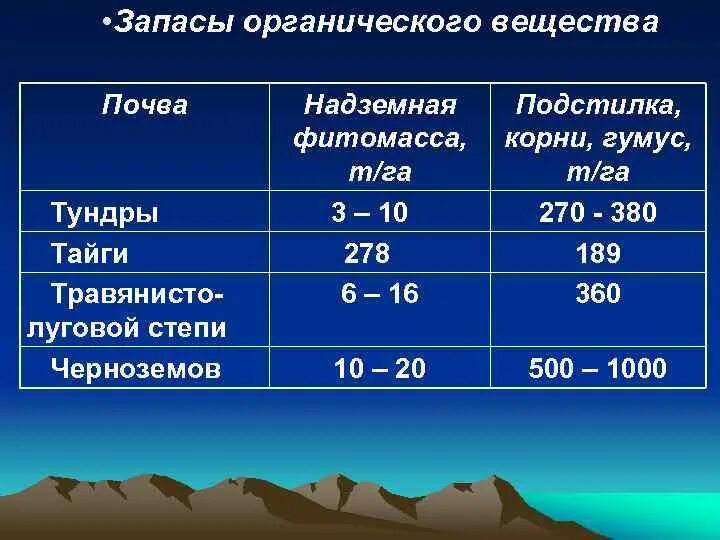 •Запасы органического вещества

| Почва | Надземная фитомасса, т/га | Подстилка, корни, гумус, т/га |
|---|---|---|
| Тундры | 3 – 10 | 270 - 380 |
| Тайги | 278 | 189 |
| Травянисто-луговой степи | 6 – 16 | 360 |
| Черноземов | 10 – 20 | 500 – 1000 |